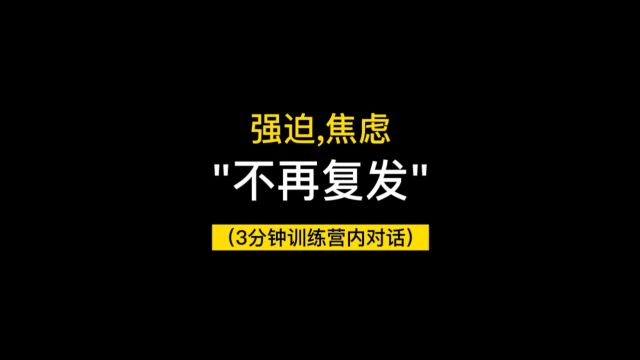 强迫,焦虑

"不再复发"

(3分钟训练营内对话)